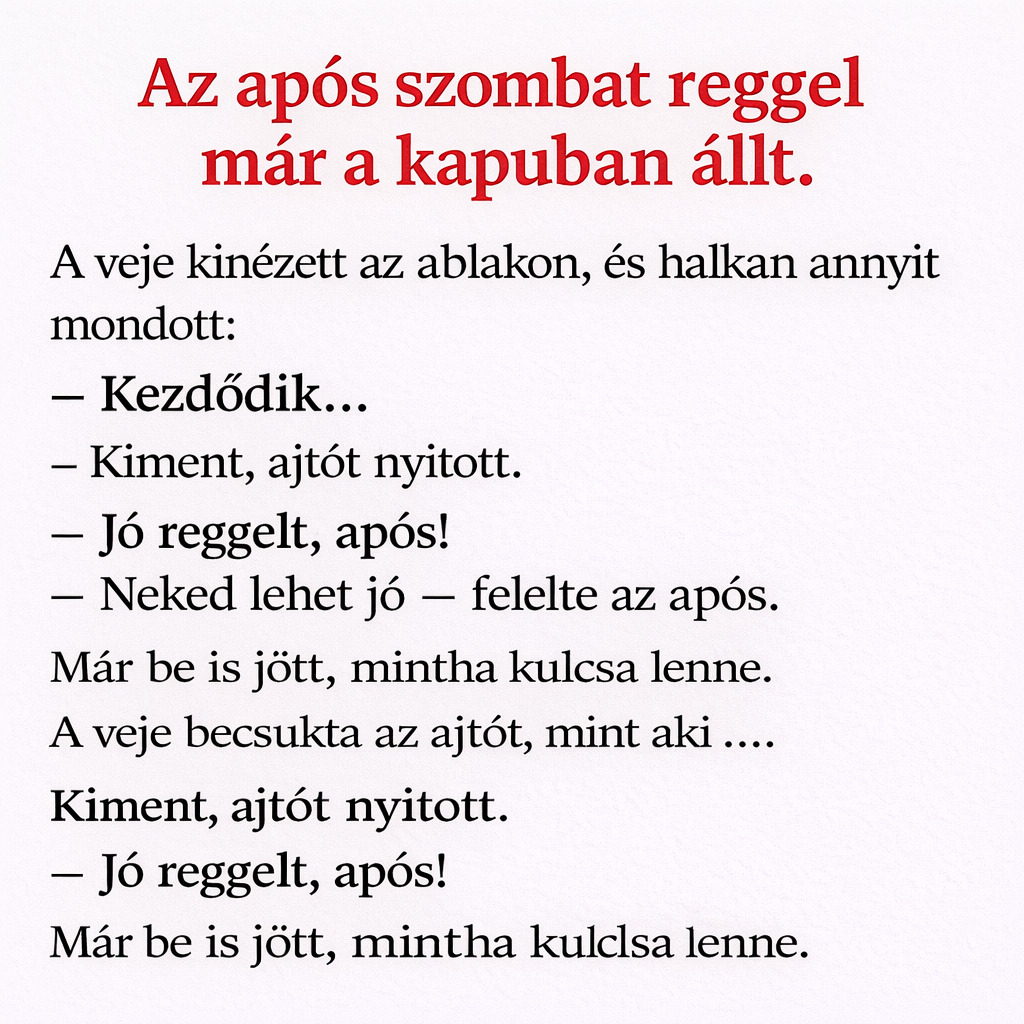 Az após szombat reggel
már a kapuban állt.

A veje kinézett az ablakon, és halkan annyit mondott:

– Kezdődik...

– Kiment, ajtót nyitott.

– Jó reggelt, após!

– Neked lehet jó – felelte az após.

Már be is jött, mintha kulcsa lenne.

A veje becsukta az ajtót, mint aki ....

Kiment, ajtót nyitott.

– Jó reggelt, após!

Már be is jött, mintha kulclsa lenne.